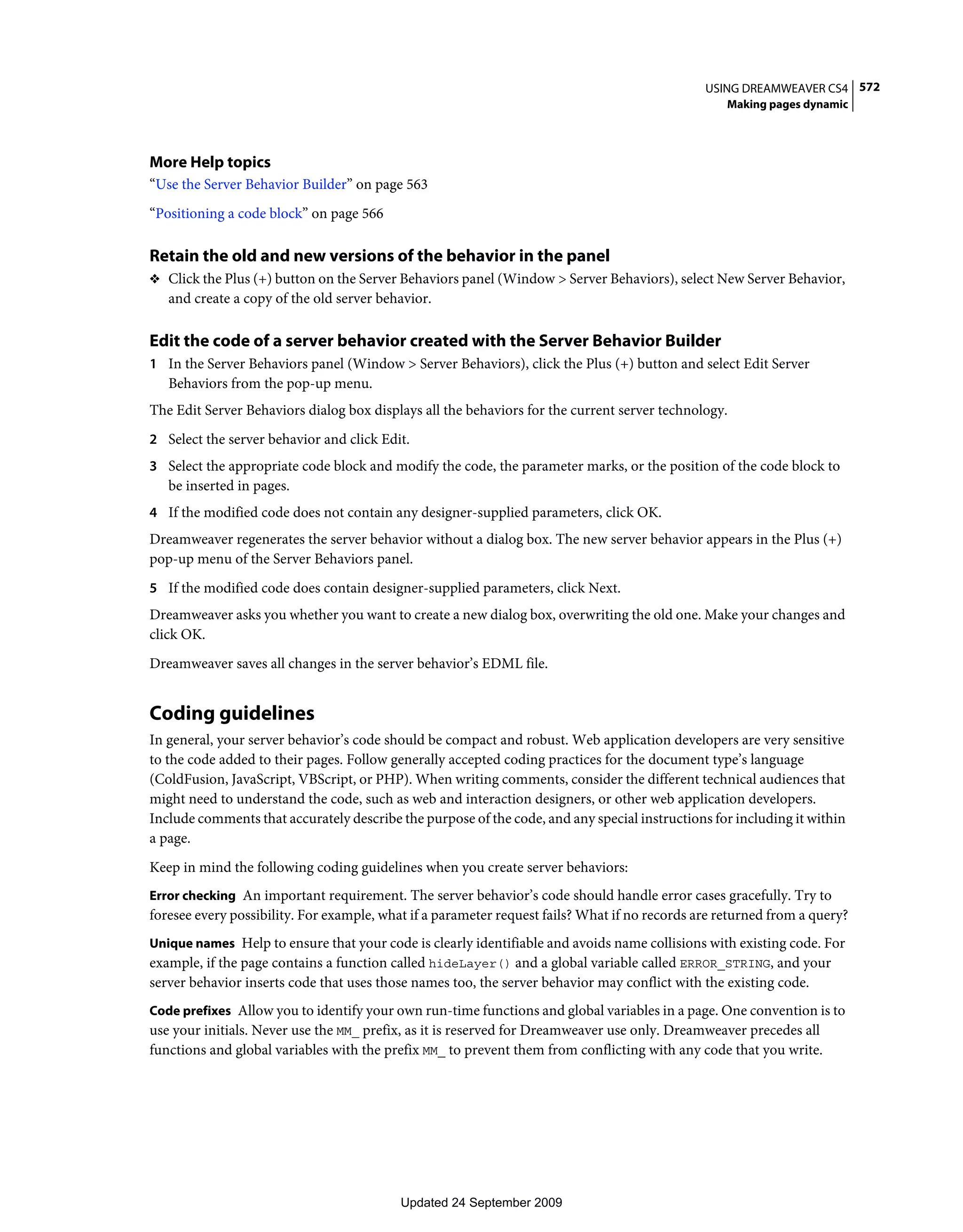 USING DREAMWEAVER CS4 572
Making pages dynamic

More Help topics
“Use the Server Behavior Builder” on page 563

“Positioning a code block” on page 566

Retain the old and new versions of the behavior in the panel
❖ Click the Plus (+) button on the Server Behaviors panel (Window > Server Behaviors), select New Server Behavior, and create a copy of the old server behavior.

Edit the code of a server behavior created with the Server Behavior Builder
1 In the Server Behaviors panel (Window > Server Behaviors), click the Plus (+) button and select Edit Server Behaviors from the pop-up menu.

The Edit Server Behaviors dialog box displays all the behaviors for the current server technology.

2 Select the server behavior and click Edit.

3 Select the appropriate code block and modify the code, the parameter marks, or the position of the code block to be inserted in pages.

4 If the modified code does not contain any designer-supplied parameters, click OK.

Dreamweaver regenerates the server behavior without a dialog box. The new server behavior appears in the Plus (+) pop-up menu of the Server Behaviors panel.

5 If the modified code does contain designer-supplied parameters, click Next.

Dreamweaver asks you whether you want to create a new dialog box, overwriting the old one. Make your changes and click OK.

Dreamweaver saves all changes in the server behavior’s EDML file.

Coding guidelines
In general, your server behavior’s code should be compact and robust. Web application developers are very sensitive to the code added to their pages. Follow generally accepted coding practices for the document type’s language (ColdFusion, JavaScript, VBScript, or PHP). When writing comments, consider the different technical audiences that might need to understand the code, such as web and interaction designers, or other web application developers. Include comments that accurately describe the purpose of the code, and any special instructions for including it within a page.

Keep in mind the following coding guidelines when you create server behaviors:

Error checking An important requirement. The server behavior’s code should handle error cases gracefully. Try to foresee every possibility. For example, what if a parameter request fails? What if no records are returned from a query?

Unique names Help to ensure that your code is clearly identifiable and avoids name collisions with existing code. For example, if the page contains a function called hideLayer() and a global variable called ERROR_STRING, and your server behavior inserts code that uses those names too, the server behavior may conflict with the existing code.

Code prefixes Allow you to identify your own run-time functions and global variables in a page. One convention is to use your initials. Never use the MM_ prefix, as it is reserved for Dreamweaver use only. Dreamweaver precedes all functions and global variables with the prefix MM_ to prevent them from conflicting with any code that you write.

Updated 24 September 2009